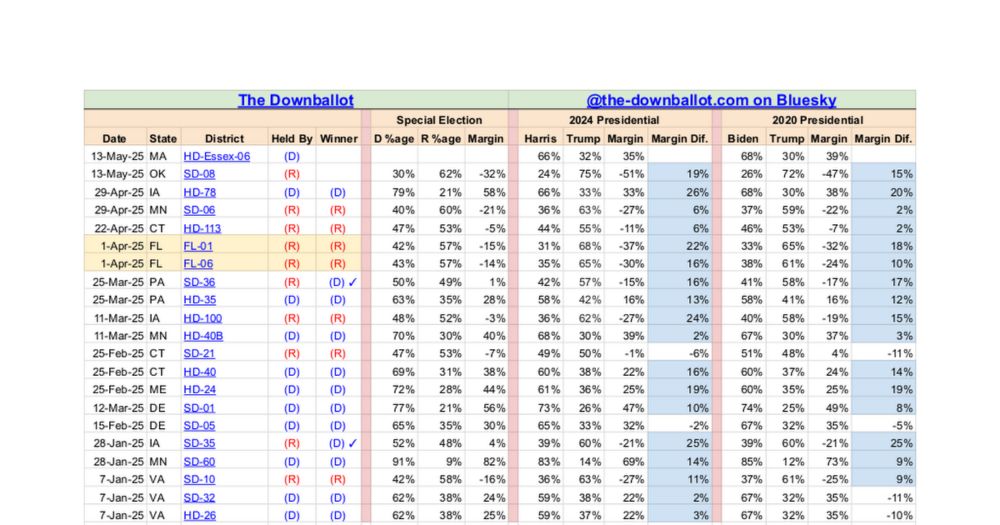 | The Downballot | | | | | | | | @the-downballot.com on Bluesky | | | | | | | |
|---|---|---|---|---|---|---|---|---|---|---|---|---|---|---|---|
| | | | | | Special Election | | | 2024 Presidential | | | | 2020 Presidential | | | |
| Date | State | District | Held By | Winner | D %age | R %age | Margin | Harris | Trump | Margin | Margin Dif. | Biden | Trump | Margin | Margin Dif. |
| 13-May-25 | MA | HD-Essex-06 | (D) | | | | | 66% | 32% | 35% | | 68% | 30% | 39% | |
| 13-May-25 | OK | SD-08 | (R) | | 30% | 62% | -32% | 24% | 75% | -51% | 19% | 26% | 72% | -47% | 15% |
| 29-Apr-25 | IA | HD-78 | (D) | (D) | 79% | 21% | 58% | 66% | 33% | 33% | 26% | 68% | 30% | 38% | 20% |
| 29-Apr-25 | MN | SD-06 | (R) | (R) | 40% | 60% | -21% | 36% | 63% | -27% | 6% | 37% | 59% | -22% | 2% |
| 22-Apr-25 | CT | HD-113 | (R) | (R) | 47% | 53% | -5% | 44% | 55% | -11% | 6% | 46% | 53% | -7% | 2% |
| 1-Apr-25 | FL | FL-01 | (R) | (R) | 42% | 57% | -15% | 31% | 68% | -37% | 22% | 33% | 65% | -32% | 18% |
| 1-Apr-25 | FL | FL-06 | (R) | (R) | 43% | 57% | -14% | 35% | 65% | -30% | 16% | 38% | 61% | -24% | 10% |
| 25-Mar-25 | PA | SD-36 | (R) | (D) ✓ | 50% | 49% | 1% | 42% | 57% | -15% | 16% | 41% | 58% | -17% | 17% |
| 25-Mar-25 | PA | HD-35 | (D) | (D) | 63% | 35% | 28% | 58% | 42% | 16% | 13% | 58% | 41% | 16% | 12% |
| 11-Mar-25 | IA | HD-100 | (R) | (R) | 48% | 52% | -3% | 36% | 62% | -27% | 24% | 40% | 58% | -19% | 15% |
| 11-Mar-25 | MN | HD-40B | (D) | (D) | 70% | 30% | 40% | 68% | 30% | 39% | 2% | 67% | 30% | 37% | 3% |
| 25-Feb-25 | CT | SD-21 | (R) | (R) | 47% | 53% | -7% | 49% | 50% | -1% | -6% | 51% | 48% | 4% | -11% |
| 25-Feb-25 | CT | HD-40 | (D) | (D) | 69% | 31% | 38% | 60% | 38% | 22% | 16% | 60% | 37% | 24% | 14% |
| 25-Feb-25 | ME | HD-24 | (D) | (D) | 72% | 28% | 44% | 61% | 36% | 25% | 19% | 60% | 35% | 25% | 19% |
| 12-Mar-25 | DE | SD-01 | (D) | (D) | 77% | 21% | 56% | 73% | 26% | 47% | 10% | 74% | 25% | 49% | 8% |
| 15-Feb-25 | DE | SD-05 | (D) | (D) | 65% | 35% | 30% | 65% | 33% | 32% | -2% | 67% | 32% | 35% | -5% |
| 28-Jan-25 | IA | SD-35 | (R) | (D) ✓ | 52% | 48% | 4% | 39% | 60% | -21% | 25% | 39% | 60% | -21% | 25% |
| 28-Jan-25 | MN | SD-60 | (D) | (D) | 91% | 9% | 82% | 83% | 14% | 69% | 14% | 85% | 12% | 73% | 9% |
| 7-Jan-25 | VA | SD-10 | (R) | (R) | 42% | 58% | -16% | 36% | 63% | -27% | 11% | 37% | 61% | -25% | 9% |
| 7-Jan-25 | VA | SD-32 | (D) | (D) | 62% | 38% | 24% | 59% | 38% | 22% | 2% | 67% | 32% | 35% | -11% |
| 7-Jan-25 | VA | HD-26 | (D) | (D) | 62% | 38% | 25% | 59% | 37% | 22% | 3% | 67% | 32% | 35% | -10% |